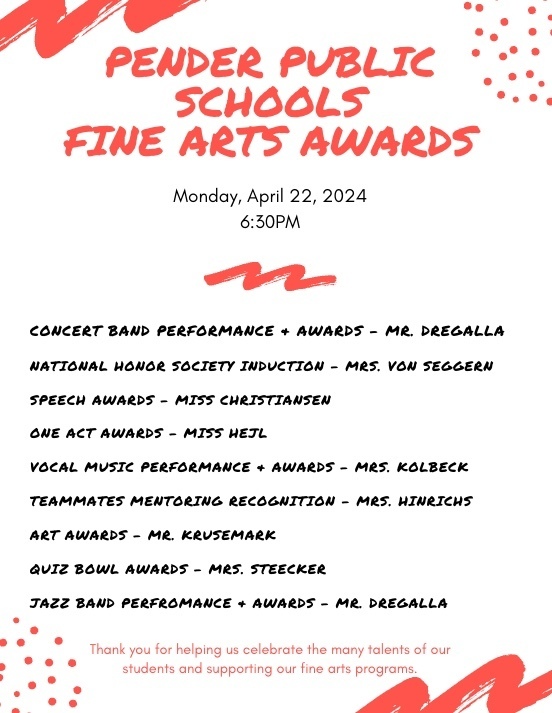 PENDER PUBLIC SCHOOLS
FINE ARTS AWARDS

Monday, April 22, 2024
6:30PM

CONCERT BAND PERFORMANCE + AWARDS - MR. DREGALLA

NATIONAL HONOR SOCIETY INDUCTION - MRS. VON SEGGERN

SPEECH AWARDS - MISS CHRISTIANSEN

ONE ACT AWARDS - MISS HEJL

VOCAL MUSIC PERFORMANCE + AWARDS - MRS. KOLBECK

TEAMMATES MENTORING RECOGNITION - MRS. HINRICHS

ART AWARDS - MR. KRUSEMARK

QUIZ BOWL AWARDS - MRS. STEECKER

JAZZ BAND PERFROMANCE + AWARDS - MR. DREGALLA

Thank you for helping us celebrate the many talents of our students and supporting our fine arts programs.